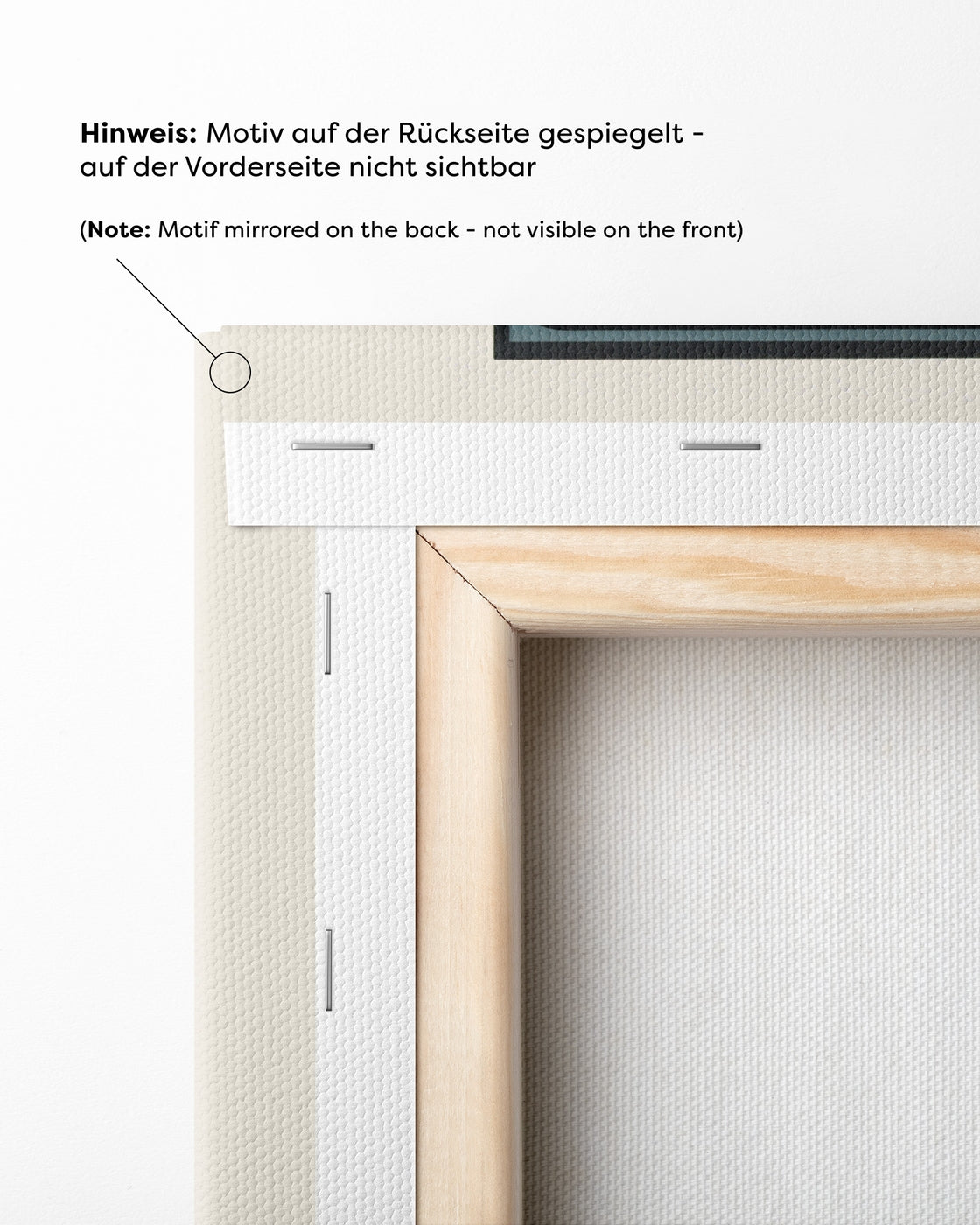 Hinweis: Motiv auf der Rückseite gespiegelt - auf der Vorderseite nicht sichtbar

(Note: Motif mirrored on the back - not visible on the front)